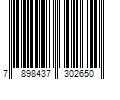 7 898437 302650